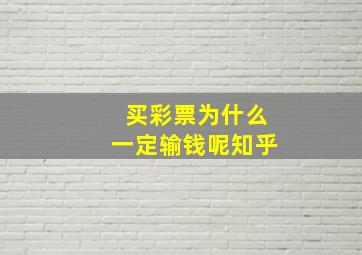 买彩票为什么
一定输钱呢知乎